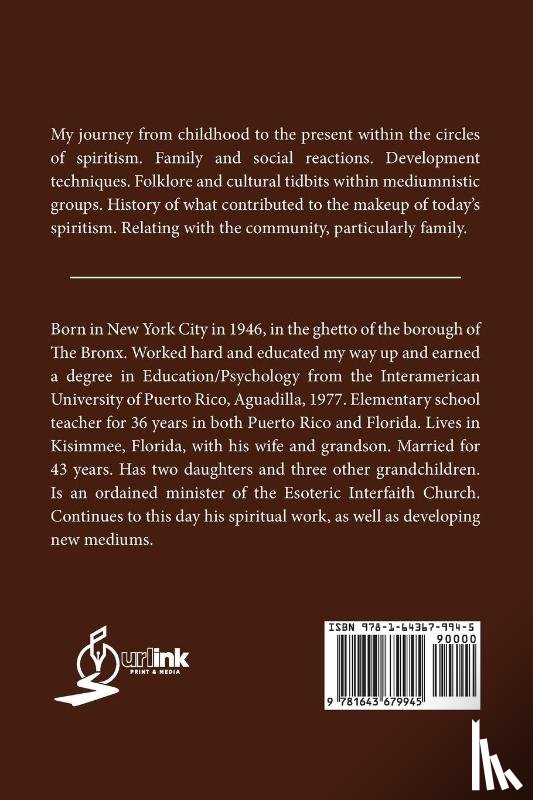 My journey from childhood to the present within the circles of spiritism. Family and social reactions. Development techniques. Folklore and cultural tidbits within mediumnistic groups. History of what contributed to the makeup of today's spiritism. Relating with the community, particularly family.

Born in New York City in 1946, in the ghetto of the borough of The Bronx. Worked hard and educated my way up and earned a degree in Education/Psychology from the Interamerican University of Puerto Rico, Aguadilla, 1977. Elementary school teacher for 36 years in both Puerto Rico and Florida. Lives in Kisimmee, Florida, with his wife and grandson. Married for 43 years. Has two daughters and three other grandchildren. Is an ordained minister of the Esoteric Interfaith Church. Continues to this day his spiritual work, as well as developing new mediums.

urlink
PRINT & MEDIA

ISBN 978-1-64367-994-5
90000
9 781643 679945